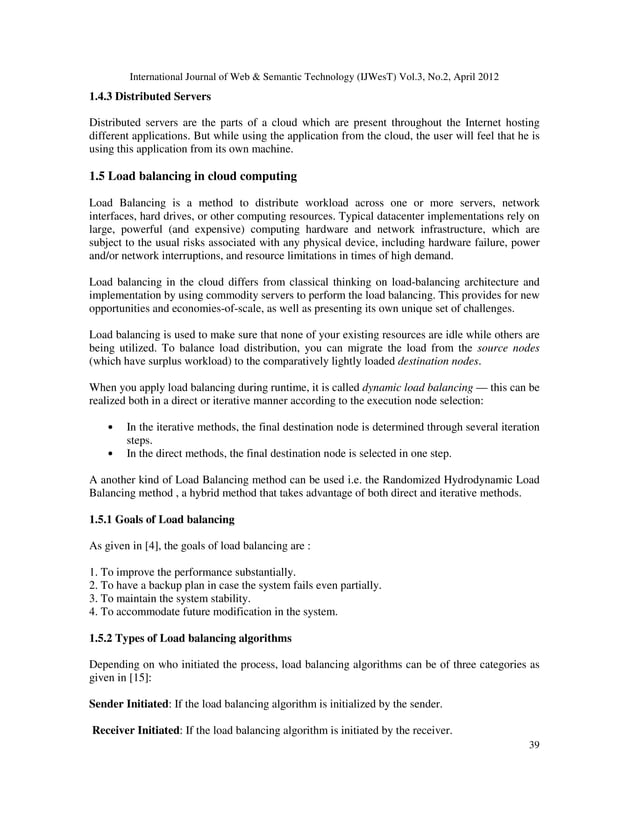 International Journal of Web & Semantic Technology (IJWesT) Vol.3, No.2, April 2012

1.4.3 Distributed Servers

Distributed servers are the parts of a cloud which are present throughout the Internet hosting different applications. But while using the application from the cloud, the user will feel that he is using this application from its own machine.

1.5 Load balancing in cloud computing

Load Balancing is a method to distribute workload across one or more servers, network interfaces, hard drives, or other computing resources. Typical datacenter implementations rely on large, powerful (and expensive) computing hardware and network infrastructure, which are subject to the usual risks associated with any physical device, including hardware failure, power and/or network interruptions, and resource limitations in times of high demand.

Load balancing in the cloud differs from classical thinking on load-balancing architecture and implementation by using commodity servers to perform the load balancing. This provides for new opportunities and economies-of-scale, as well as presenting its own unique set of challenges.

Load balancing is used to make sure that none of your existing resources are idle while others are being utilized. To balance load distribution, you can migrate the load from the source nodes (which have surplus workload) to the comparatively lightly loaded destination nodes.

When you apply load balancing during runtime, it is called dynamic load balancing — this can be realized both in a direct or iterative manner according to the execution node selection:

• In the iterative methods, the final destination node is determined through several iteration steps.
• In the direct methods, the final destination node is selected in one step.

A another kind of Load Balancing method can be used i.e. the Randomized Hydrodynamic Load Balancing method , a hybrid method that takes advantage of both direct and iterative methods.

1.5.1 Goals of Load balancing

As given in [4], the goals of load balancing are :

1. To improve the performance substantially.
2. To have a backup plan in case the system fails even partially.
3. To maintain the system stability.
4. To accommodate future modification in the system.

1.5.2 Types of Load balancing algorithms

Depending on who initiated the process, load balancing algorithms can be of three categories as given in [15]:

Sender Initiated: If the load balancing algorithm is initialized by the sender.

Receiver Initiated: If the load balancing algorithm is initiated by the receiver.

39